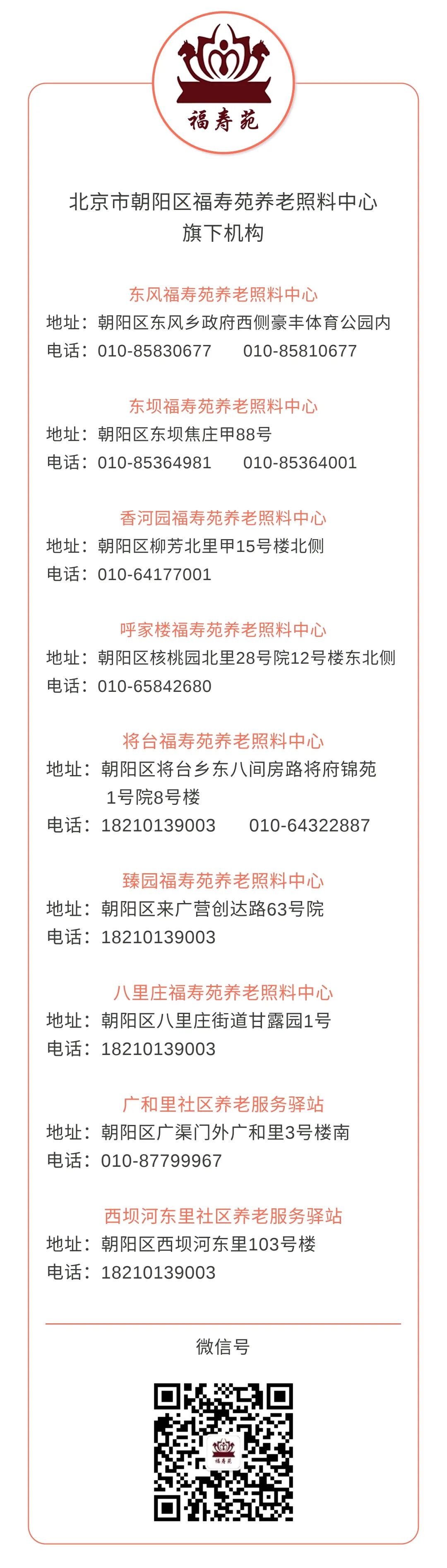 福寿苑

北京市朝阳区福寿苑养老照料中心
旗下机构

东风福寿苑养老照料中心
地址：朝阳区东风乡政府西侧豪丰体育公园内
电话：010-85830677　010-85810677

东坝福寿苑养老照料中心
地址：朝阳区东坝焦庄甲88号
电话：010-85364981　010-85364001

香河园福寿苑养老照料中心
地址：朝阳区柳芳北里甲15号楼北侧
电话：010-64177001

呼家楼福寿苑养老照料中心
地址：朝阳区核桃园北里28号院12号楼东北侧
电话：010-65842680

将台福寿苑养老照料中心
地址：朝阳区将台乡东八间房路将府锦苑1号院8号楼
电话：18210139003　010-64322887

臻园福寿苑养老照料中心
地址：朝阳区来广营创达路63号院
电话：18210139003

八里庄福寿苑养老照料中心
地址：朝阳区八里庄街道甘露园1号
电话：18210139003

广和里社区养老服务驿站
地址：朝阳区广渠门外广和里3号楼南
电话：010-87799967

西坝河东里社区养老服务驿站
地址：朝阳区西坝河东里103号楼
电话：18210139003

微信号

福寿苑